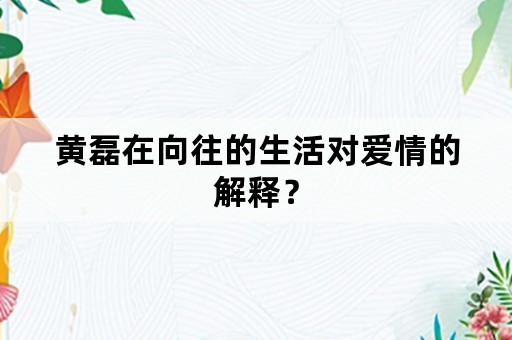 黄磊在向往的生活对爱情的解释？